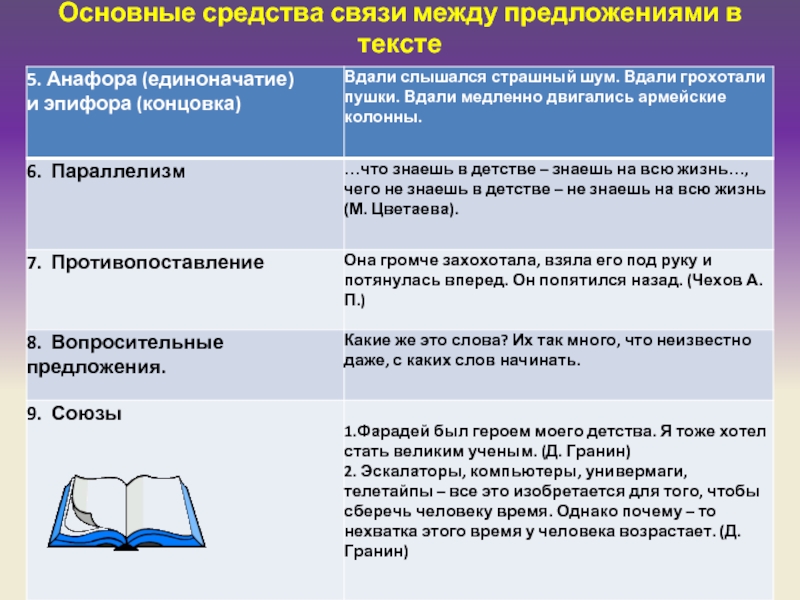 Основные средства связи между предложениями в тексте

| 5. Анафора (единоначатие) и эпифора (концовка) | Вдали слышался страшный шум. Вдали грохотали пушки. Вдали медленно двигались армейские колонны. |
|---|---|
| 6. Параллелизм | …что знаешь в детстве – знаешь на всю жизнь…, чего не знаешь в детстве – не знаешь на всю жизнь (М. Цветаева). |
| 7. Противопоставление | Она громче захохотала, взяла его под руку и потянулась вперед. Он попятился назад. (Чехов А. П.) |
| 8. Вопросительные предложения. | Какие же это слова? Их так много, что неизвестно даже, с каких слов начинать. |
| 9. Союзы | 1.Фарадей был героем моего детства. Я тоже хотел стать великим ученым. (Д. Гранин) 2. Эскалаторы, компьютеры, универмаги, телетайпы – все это изобретается для того, чтобы сберечь человеку время. Однако почему – то нехватка этого время у человека возрастает. (Д. Гранин) |